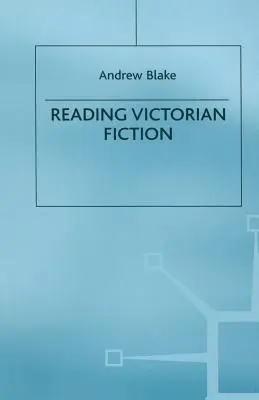 Andrew Blake

READING VICTORIAN FICTION